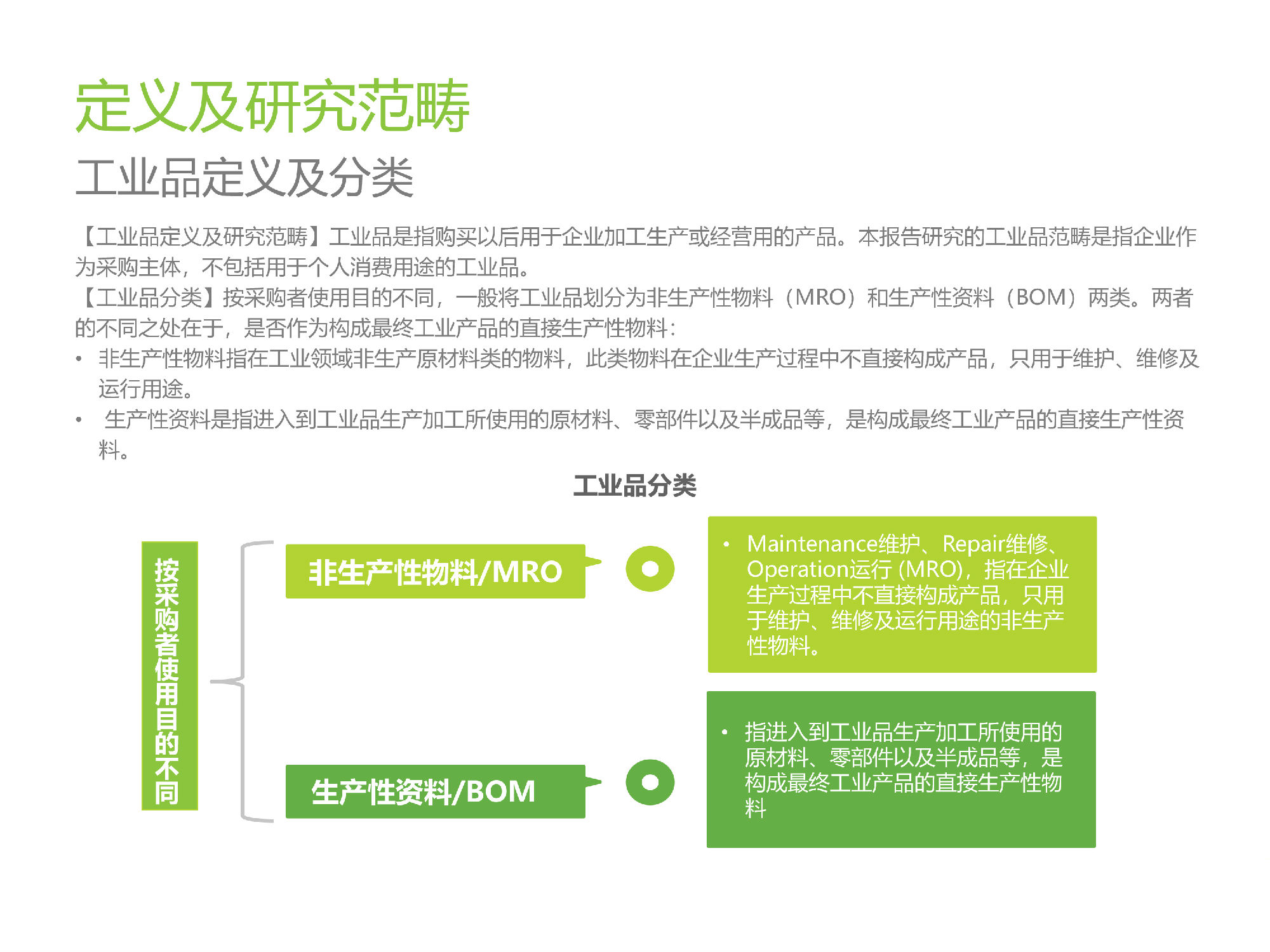 定义及研究范畴
工业品定义及分类

【工业品定义及研究范畴】工业品是指购买以后用于企业加工生产或经营用的产品。本报告研究的工业品范畴是指企业作为采购主体，不包括用于个人消费用途的工业品。
【工业品分类】按采购者使用目的不同，一般将工业品划分为非生产性物料（MRO）和生产性资料（BOM）两类。两者的不同之处在于，是否作为构成最终工业产品的直接生产性物料：
• 非生产性物料指在工业领域非生产原材料类的物料，此类物料在企业生产过程中不直接构成产品，只用于维护、维修及运行用途。
• 生产性资料是指进入到工业品生产加工所使用的原材料、零部件以及半成品等，是构成最终工业产品的直接生产性资料。

工业品分类

按采购者使用目的不同

非生产性物料/MRO

• Maintenance维护、Repair维修、Operation运行 (MRO)，指在企业生产过程中不直接构成产品，只用于维护、维修及运行用途的非生产性物料。

生产性资料/BOM

• 指进入到工业品生产加工所使用的原材料、零部件以及半成品等，是构成最终工业产品的直接生产性物料